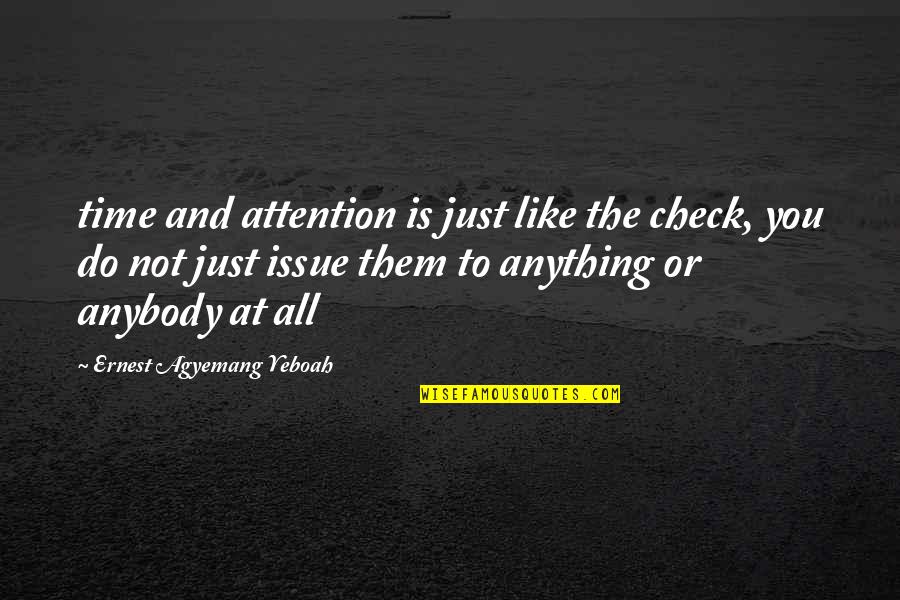 time and attention is just like the check, you do not just issue them to anything or anybody at all

~ Ernest Agyemang Yeboah

WISEFAMOUSQUOTES.COM